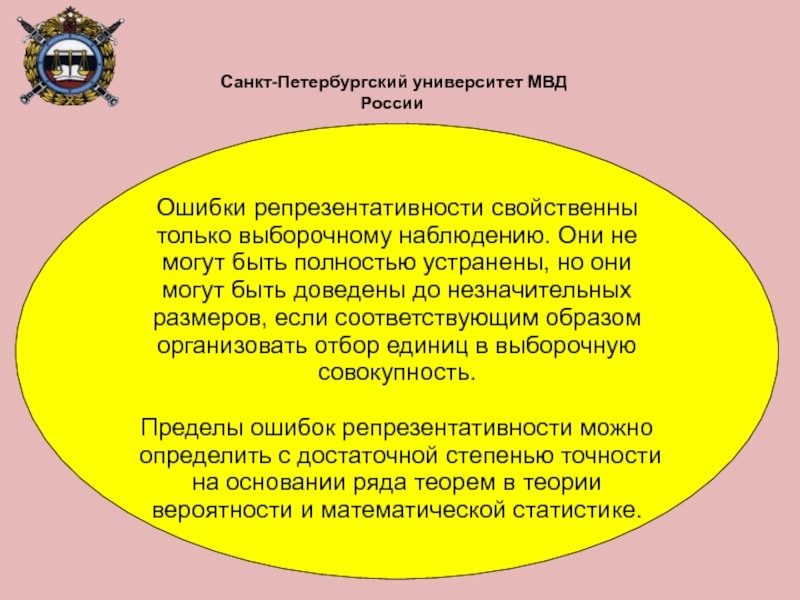 Санкт-Петербургский университет МВД России

Ошибки репрезентативности свойственны только выборочному наблюдению. Они не могут быть полностью устранены, но они могут быть доведены до незначительных размеров, если соответствующим образом организовать отбор единиц в выборочную совокупность.

Пределы ошибок репрезентативности можно определить с достаточной степенью точности на основании ряда теорем в теории вероятности и математической статистике.